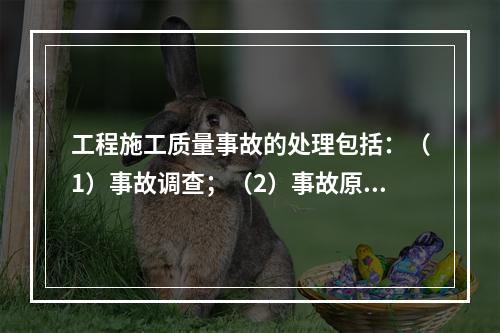 工程施工质量事故的处理包括：（1）事故调查；（2）事故原...